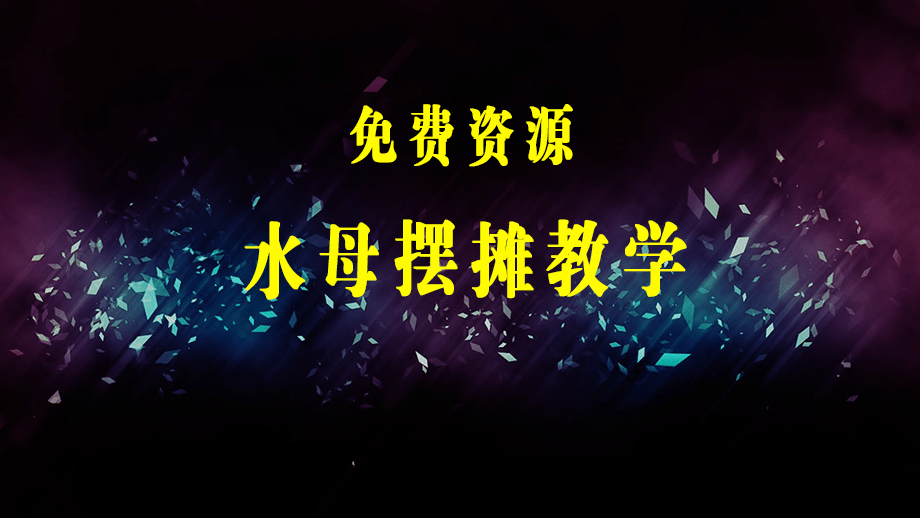 免费资源

水母摆摊教学